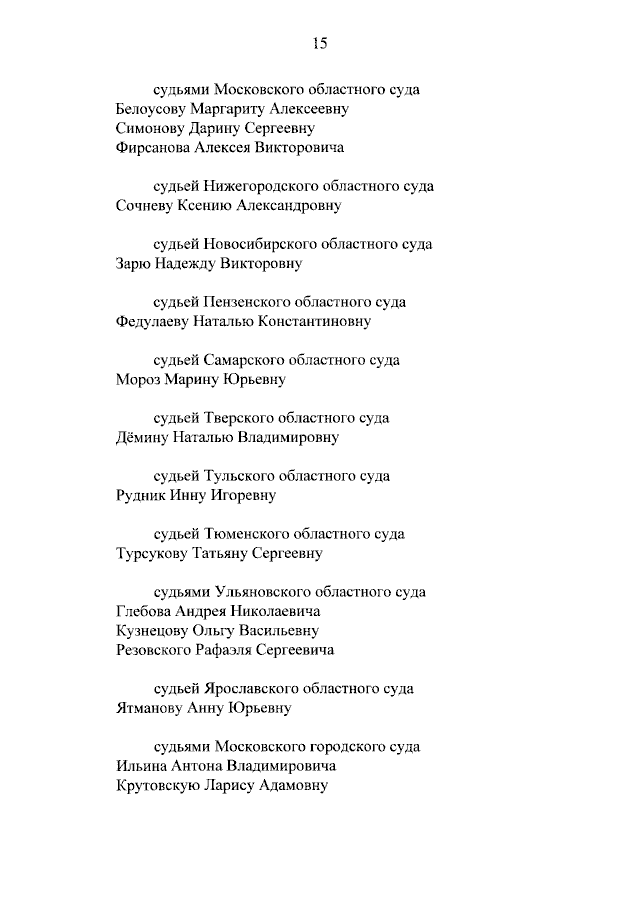 15

судьями Московского областного суда
Белоусову Маргариту Алексеевну
Симонову Дарину Сергеевну
Фирсанова Алексея Викторовича

судьей Нижегородского областного суда
Сочневу Ксению Александровну

судьей Новосибирского областного суда
Зарю Надежду Викторовну

судьей Пензенского областного суда
Федулаеву Наталью Константиновну

судьей Самарского областного суда
Мороз Марину Юрьевну

судьей Тверского областного суда
Дёмину Наталью Владимировну

судьей Тульского областного суда
Рудник Инну Игоревну

судьей Тюменского областного суда
Турсукову Татьяну Сергеевну

судьями Ульяновского областного суда
Глебова Андрея Николаевича
Кузнецову Ольгу Васильевну
Резовского Рафаэля Сергеевича

судьей Ярославского областного суда
Ятманову Анну Юрьевну

судьями Московского городского суда
Ильина Антона Владимировича
Крутовскую Ларису Адамовну